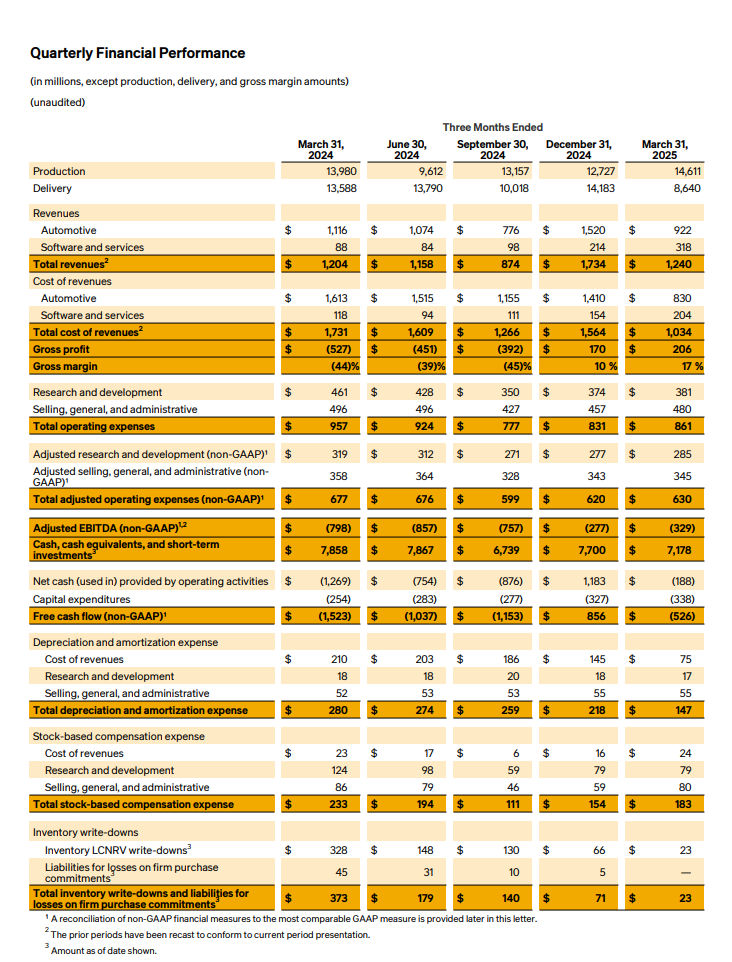 Quarterly Financial Performance

(in millions, except production, delivery, and gross margin amounts)

(unaudited)

Three Months Ended

| | March 31, 2024 | June 30, 2024 | September 30, 2024 | December 31, 2024 | March 31, 2025 |
|---|---|---|---|---|---|
| Production | 13,980 | 9,612 | 13,157 | 12,727 | 14,611 |
| Delivery | 13,588 | 13,790 | 10,018 | 14,183 | 8,640 |
| Revenues | | | | | |
| Automotive | $ 1,116 | $ 1,074 | $ 776 | $ 1,520 | $ 922 |
| Software and services | 88 | 84 | 98 | 214 | 318 |
| Total revenues$^2$ | $ 1,204 | $ 1,158 | $ 874 | $ 1,734 | $ 1,240 |
| Cost of revenues | | | | | |
| Automotive | $ 1,613 | $ 1,515 | $ 1,155 | $ 1,410 | $ 830 |
| Software and services | 118 | 94 | 111 | 154 | 204 |
| Total cost of revenues$^2$ | $ 1,731 | $ 1,609 | $ 1,266 | $ 1,564 | $ 1,034 |
| Gross profit | $ (527) | $ (451) | $ (392) | $ 170 | $ 206 |
| Gross margin | (44)% | (39)% | (45)% | 10 % | 17 % |
| Research and development | $ 461 | $ 428 | $ 350 | $ 374 | $ 381 |
| Selling, general, and administrative | 496 | 496 | 427 | 457 | 480 |
| Total operating expenses | $ 957 | $ 924 | $ 777 | $ 831 | $ 861 |
| Adjusted research and development (non-GAAP)$^1$ | $ 319 | $ 312 | $ 271 | $ 277 | $ 285 |
| Adjusted selling, general, and administrative (non-GAAP)$^1$ | 358 | 364 | 328 | 343 | 345 |
| Total adjusted operating expenses (non-GAAP)$^1$ | $ 677 | $ 676 | $ 599 | $ 620 | $ 630 |
| Adjusted EBITDA (non-GAAP)$^{1,2}$ | $ (798) | $ (857) | $ (757) | $ (277) | $ (329) |
| Cash, cash equivalents, and short-term investments$^3$ | $ 7,858 | $ 7,867 | $ 6,739 | $ 7,700 | $ 7,178 |
| Net cash (used in) provided by operating activities | $ (1,269) | $ (754) | $ (876) | $ 1,183 | $ (188) |
| Capital expenditures | (254) | (283) | (277) | (327) | (338) |
| Free cash flow (non-GAAP)$^1$ | $ (1,523) | $ (1,037) | $ (1,153) | $ 856 | $ (526) |
| Depreciation and amortization expense | | | | | |
| Cost of revenues | $ 210 | $ 203 | $ 186 | $ 145 | $ 75 |
| Research and development | 18 | 18 | 20 | 18 | 17 |
| Selling, general, and administrative | 52 | 53 | 53 | 55 | 55 |
| Total depreciation and amortization expense | $ 280 | $ 274 | $ 259 | $ 218 | $ 147 |
| Stock-based compensation expense | | | | | |
| Cost of revenues | $ 23 | $ 17 | $ 6 | $ 16 | $ 24 |
| Research and development | 124 | 98 | 59 | 79 | 79 |
| Selling, general, and administrative | 86 | 79 | 46 | 59 | 80 |
| Total stock-based compensation expense | $ 233 | $ 194 | $ 111 | $ 154 | $ 183 |
| Inventory write-downs | | | | | |
| Inventory LCNRV write-downs$^3$ | $ 328 | $ 148 | $ 130 | $ 66 | $ 23 |
| Liabilities for losses on firm purchase commitments$^3$ | 45 | 31 | 10 | 5 | — |
| Total inventory write-downs and liabilities for losses on firm purchase commitments$^3$ | $ 373 | $ 179 | $ 140 | $ 71 | $ 23 |

$^1$ A reconciliation of non-GAAP financial measures to the most comparable GAAP measure is provided later in this letter.
$^2$ The prior periods have been recast to conform to current period presentation.
$^3$ Amount as of date shown.